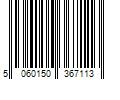 5 060150 367113